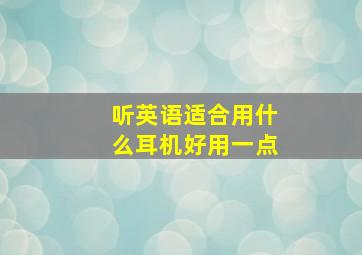 听英语适合用什么耳机好用一点